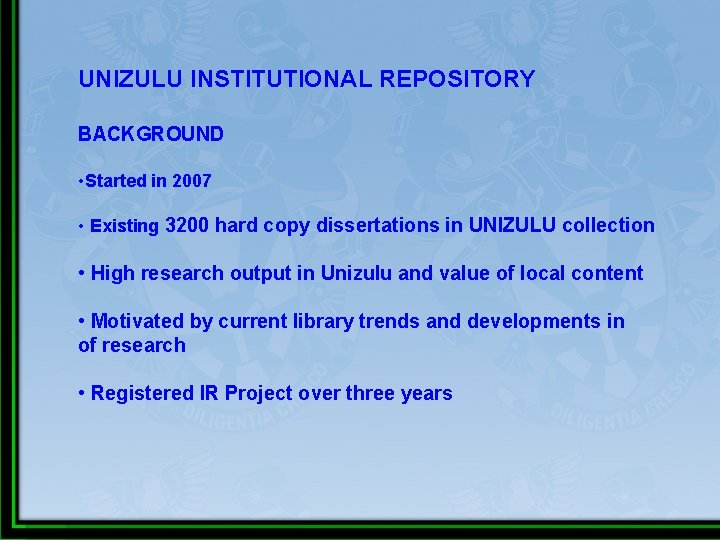 UNIZULU INSTITUTIONAL REPOSITORY

BACKGROUND

•Started in 2007

• Existing 3200 hard copy dissertations in UNIZULU collection

• High research output in Unizulu and value of local content

• Motivated by current library trends and developments in of research

• Registered IR Project over three years

DILIGENTIA CRESCO

DILIGENTIA CRESCO